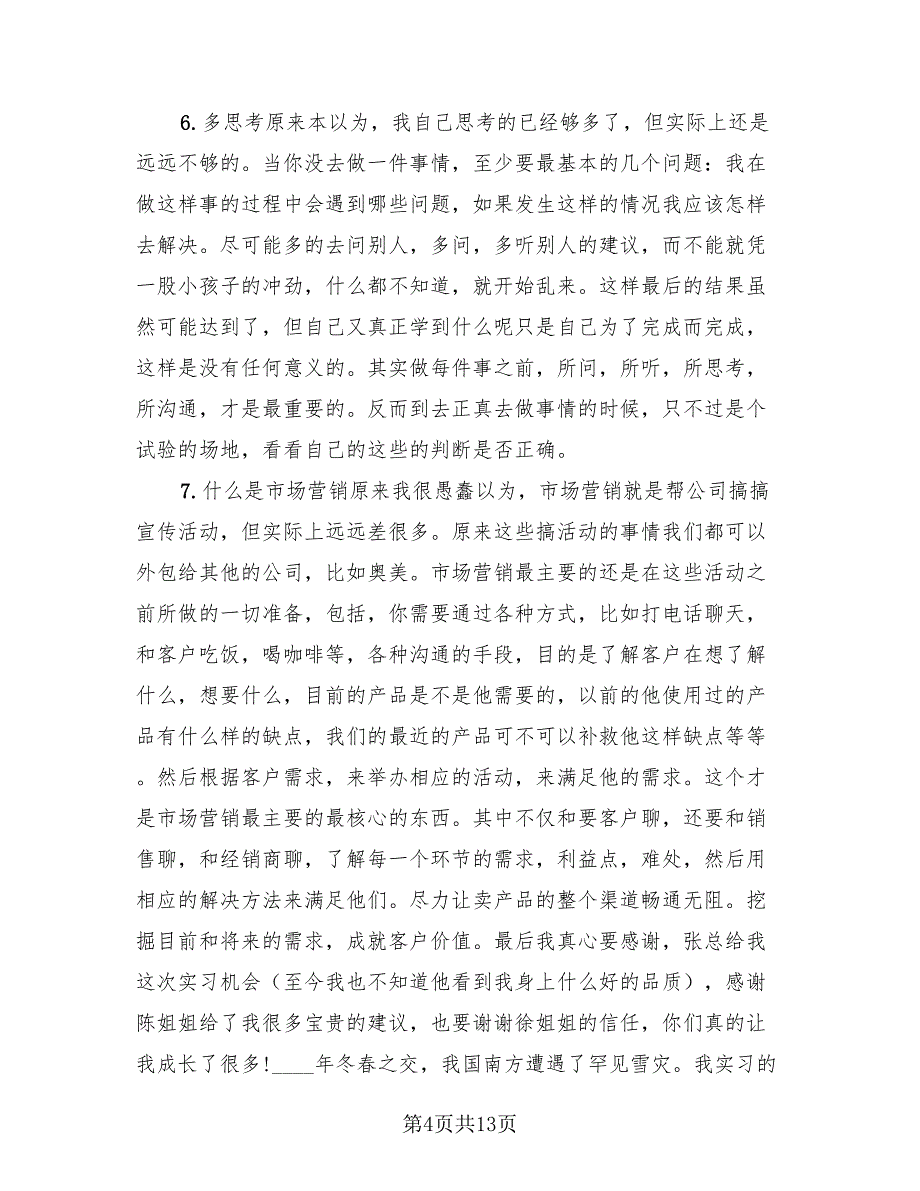 6. 多思考原来本以为，我自己思考的已经够多了，但实际上还是远远不够的。当你没去做一件事情，至少要最基本的几个问题：我在做这样事的过程中会遇到哪些问题，如果发生这样的情况我应该怎样去解决。尽可能多的去问别人，多问，多听别人的建议，而不能就凭一股小孩子的冲劲，什么都不知道，就开始乱来。这样最后的结果虽然可能达到了，但自己又真正学到什么呢只是自己为了完成而完成，这样是没有任何意义的。其实做每件事之前，所问，所听，所思考，所沟通，才是最重要的。反而到去正真去做事情的时候，只不过是个试验的场地，看看自己的这些的判断是否正确。

7. 什么是市场营销原来我很愚蠢以为，市场营销就是帮公司搞搞宣传活动，但实际上远远差很多。原来这些搞活动的事情我们都可以外包给其他的公司，比如奥美。市场营销最主要的还是在这些活动之前所做的一切准备，包括，你需要通过各种方式，比如打电话聊天，和客户吃饭，喝咖啡等，各种沟通的手段，目的是了解客户在想了解什么，想要什么，目前的产品是不是他需要的，以前的他使用过的产品有什么样的缺点，我们的最近的产品可不可以补救他这样缺点等等。然后根据客户需求，来举办相应的活动，来满足他的需求。这个才是市场营销最主要的最核心的东西。其中不仅和要客户聊，还要和销售聊，和经销商聊，了解每一个环节的需求，利益点，难处，然后用相应的解决方法来满足他们。尽力让卖产品的整个渠道畅通无阻。挖掘目前和将来的需求，成就客户价值。最后我真心要感谢，张总给我这次实习机会（至今我也不知道他看到我身上什么好的品质），感谢陈姐姐给了我很多宝贵的建议，也要谢谢徐姐姐的信任，你们真的让我成长了很多!____年冬春之交，我国南方遭遇了罕见雪灾。我实习的

第4页共13页